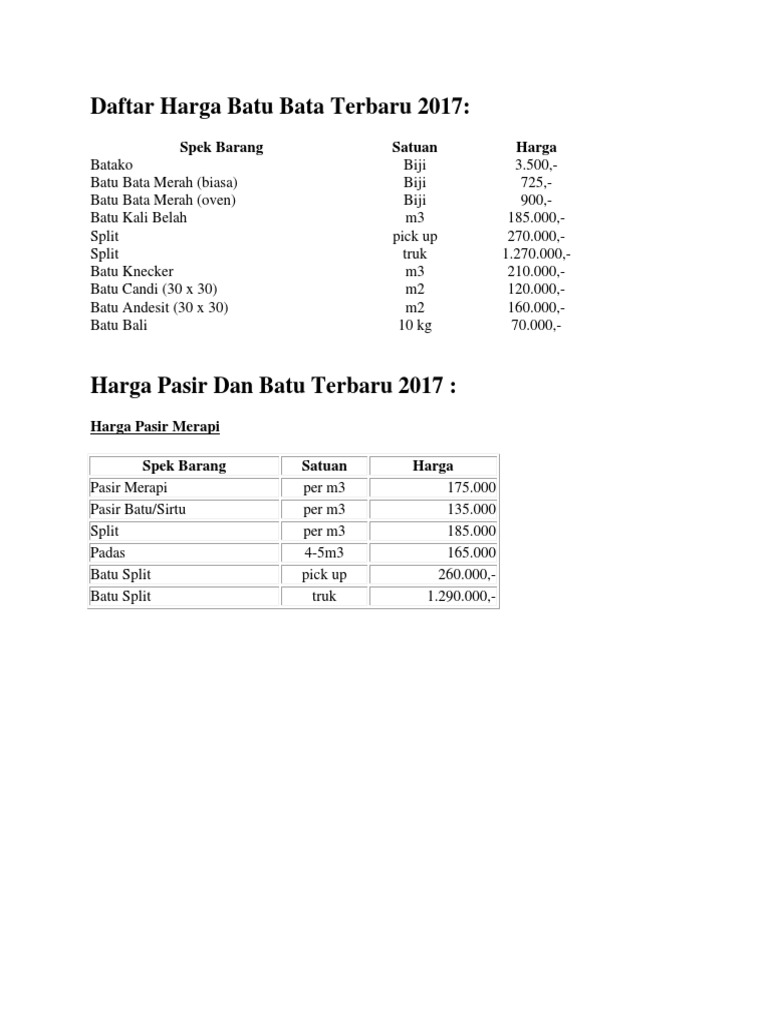 Daftar Harga Batu Bata Terbaru 2017:

| Spek Barang | Satuan | Harga |
|---|---|---|
| Batako | Biji | 3.500,- |
| Batu Bata Merah (biasa) | Biji | 725,- |
| Batu Bata Merah (oven) | Biji | 900,- |
| Batu Kali Belah | m3 | 185.000,- |
| Split | pick up | 270.000,- |
| Split | truk | 1.270.000,- |
| Batu Knecker | m3 | 210.000,- |
| Batu Candi (30 x 30) | m2 | 120.000,- |
| Batu Andesit (30 x 30) | m2 | 160.000,- |
| Batu Bali | 10 kg | 70.000,- |

Harga Pasir Dan Batu Terbaru 2017 :

Harga Pasir Merapi

| Spek Barang | Satuan | Harga |
|---|---|---|
| Pasir Merapi | per m3 | 175.000 |
| Pasir Batu/Sirtu | per m3 | 135.000 |
| Split | per m3 | 185.000 |
| Padas | 4-5m3 | 165.000 |
| Batu Split | pick up | 260.000,- |
| Batu Split | truk | 1.290.000,- |